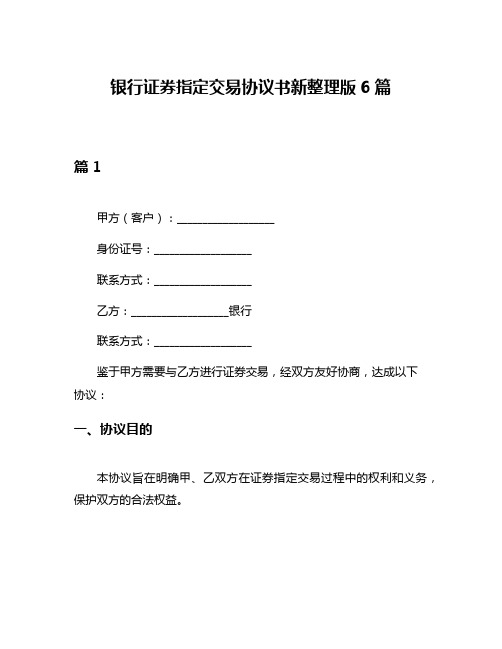 银行证券指定交易协议书新整理版 6 篇

篇 1

甲方（客户）：__________________

身份证号：__________________

联系方式：__________________

乙方：__________________银行

联系方式：__________________

鉴于甲方需要与乙方进行证券交易，经双方友好协商，达成以下协议：

一、协议目的

本协议旨在明确甲、乙双方在证券指定交易过程中的权利和义务，保护双方的合法权益。